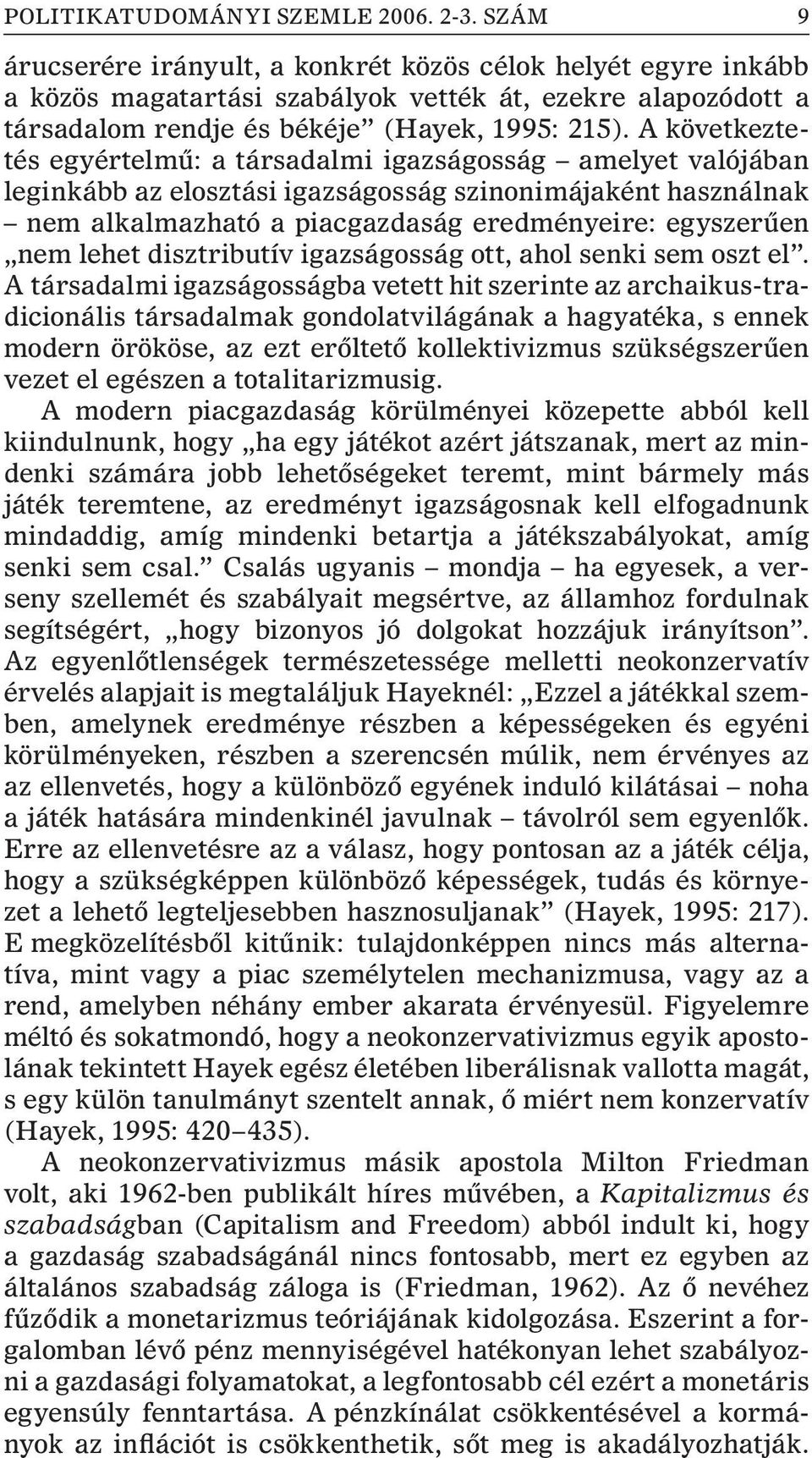 POLITIKATUDOMÁNYI SZEMLE 2006. 2-3. SZÁM 9

árucserére irányult, a konkrét közös célok helyét egyre inkább a közös magatartási szabályok vették át, ezekre alapozódott a társadalom rendje és békéje” (Hayek, 1995: 215). A következtetés egyértelmű: a társadalmi igazságosság – amelyet valójában leginkább az elosztási igazságosság szinonimájaként használnak – nem alkalmazható a piacgazdaság eredményeire: egyszerűen „nem lehet disztributív igazságosság ott, ahol senki sem oszt el”. A társadalmi igazságosságba vetett hit szerinte az archaikus-tradicionális társadalmak gondolatvilágának a hagyatéka, s ennek modern örököse, az ezt erőltető kollektivizmus szükségszerűen vezet el egészen a totalitarizmusig.

A modern piacgazdaság körülményei közepette abból kell kiindulnunk, hogy „ha egy játékot azért játszanak, mert az mindenki számára jobb lehetőségeket teremt, mint bármely más játék teremtene, az eredményt igazságosnak kell elfogadnunk mindaddig, amíg mindenki betartja a játékszabályokat, amíg senki sem csal.” Csalás ugyanis – mondja – ha egyesek, a verseny szellemét és szabályait megsértve, az államhoz fordulnak segítségért, „hogy bizonyos jó dolgokat hozzájuk irányítson”. Az egyenlőtlenségek természetessége melletti neokonzervatív érvelés alapjait is megtaláljuk Hayeknél: „Ezzel a játékkal szemben, amelynek eredménye részben a képességeken és egyéni körülményeken, részben a szerencsén múlik, nem érvényes az az ellenvetés, hogy a különböző egyének induló kilátásai – noha a játék hatására mindenkinél javulnak – távolról sem egyenlők. Erre az ellenvetésre az a válasz, hogy pontosan az a játék célja, hogy a szükségképpen különböző képességek, tudás és környezet a lehető legteljesebben hasznosuljanak” (Hayek, 1995: 217). E megközelítésből kitűnik: tulajdonképpen nincs más alternatíva, mint vagy a piac személytelen mechanizmusa, vagy az a rend, amelyben néhány ember akarata érvényesül. Figyelemre méltó és sokatmondó, hogy a neokonzervativizmus egyik apostolának tekintett Hayek egész életében liberálisnak vallotta magát, s egy külön tanulmányt szentelt annak, ő miért nem konzervatív (Hayek, 1995: 420–435).

A neokonzervativizmus másik apostola Milton Friedman volt, aki 1962-ben publikált híres művében, a Kapitalizmus és szabadságban (Capitalism and Freedom) abból indult ki, hogy a gazdaság szabadságánál nincs fontosabb, mert ez egyben az általános szabadság záloga is (Friedman, 1962). Az ő nevéhez fűződik a monetarizmus teóriájának kidolgozása. Eszerint a forgalomban lévő pénz mennyiségével hatékonyan lehet szabályozni a gazdasági folyamatokat, a legfontosabb cél ezért a monetáris egyensúly fenntartása. A pénzkínálat csökkentésével a kormányok az inflációt is csökkenthetik, sőt meg is akadályozhatják.